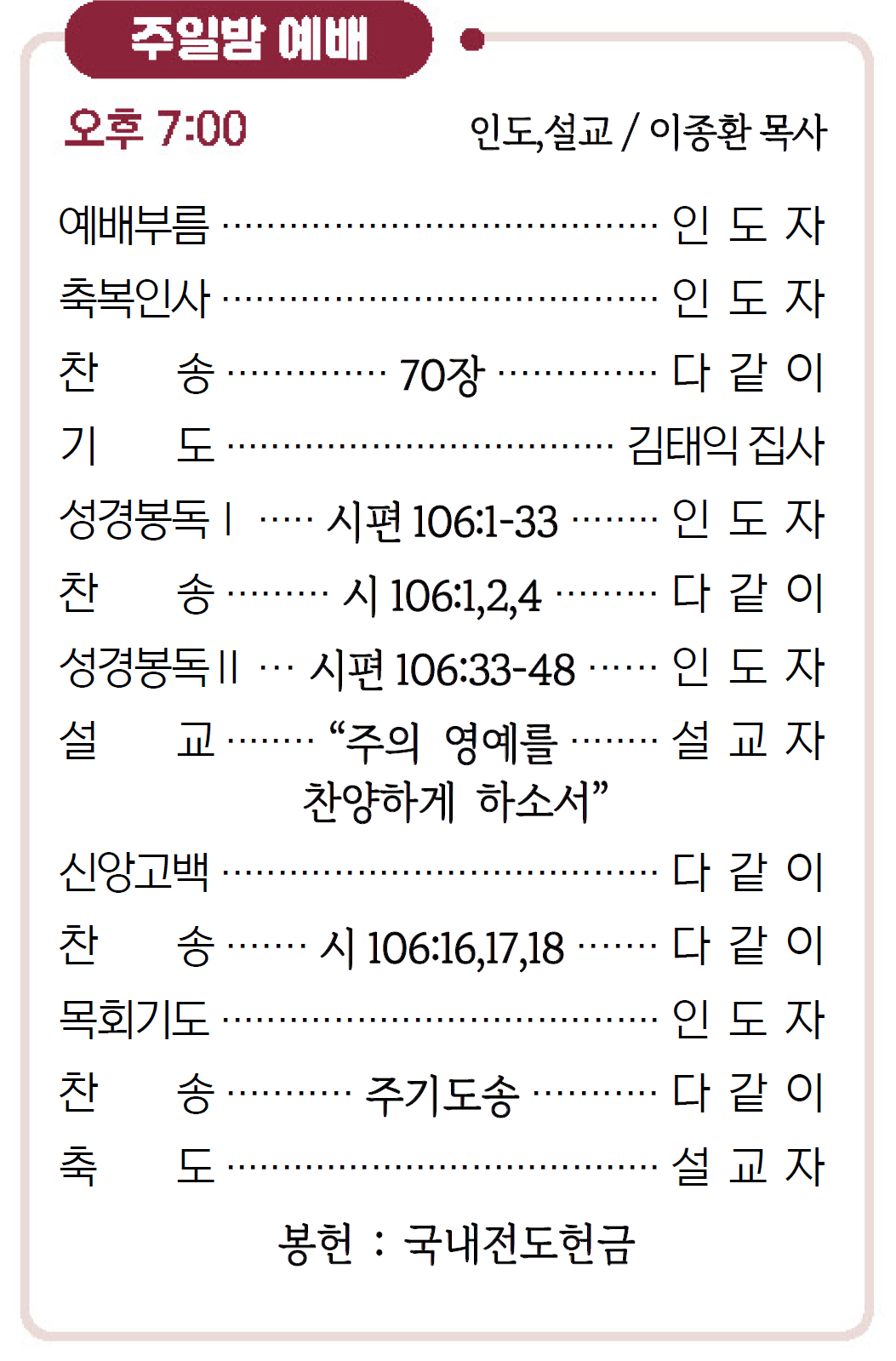 주일밤 예배

오후 7:00 인도,설교 / 이종환 목사

예배부름 인 도 자

축복인사 인 도 자

찬 송 70장 다 같 이

기 도 김태익 집사

성경봉독 I 시편 106:1-33 인 도 자

찬 송 시 106:1,2,4 다 같 이

성경봉독 II 시편 106:33-48 인 도 자

설 교 "주의 영예를 찬양하게 하소서" 설 교 자

신앙고백 다 같 이

찬 송 시 106:16,17,18 다 같 이

목회기도 인 도 자

찬 송 주기도송 다 같 이

축 도 설 교 자

봉헌 : 국내전도헌금